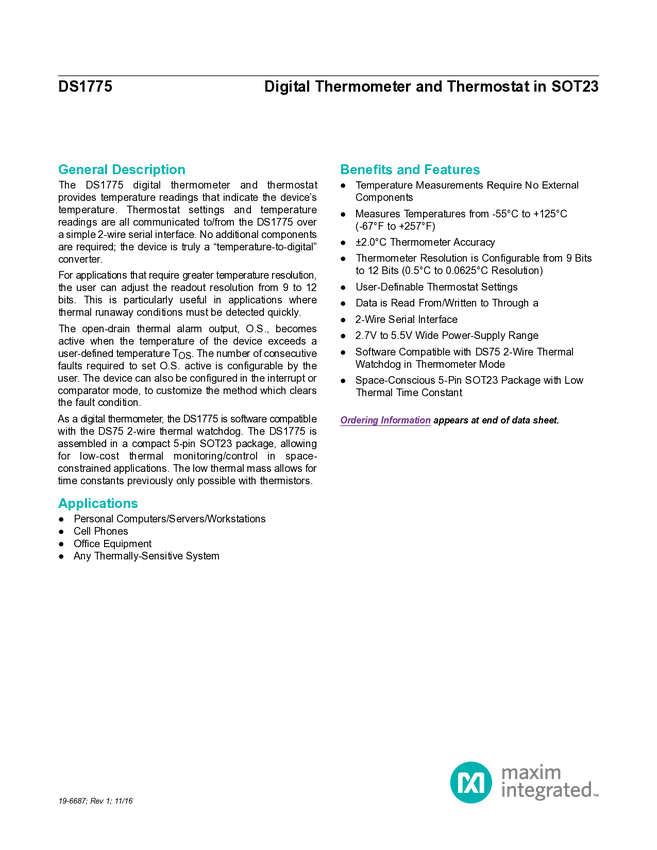 DS1775 Digital Thermometer and Thermostat in SOT23

General Description

The DS1775 digital thermometer and thermostat provides temperature readings that indicate the device's temperature. Thermostat settings and temperature readings are all communicated to/from the DS1775 over a simple 2-wire serial interface. No additional components are required; the device is truly a "temperature-to-digital" converter.

For applications that require greater temperature resolution, the user can adjust the readout resolution from 9 to 12 bits. This is particularly useful in applications where thermal runaway conditions must be detected quickly.

The open-drain thermal alarm output, O.S., becomes active when the temperature of the device exceeds a user-defined temperature $T_{OS}$. The number of consecutive faults required to set O.S. active is configurable by the user. The device can also be configured in the interrupt or comparator mode, to customize the method which clears the fault condition.

As a digital thermometer, the DS1775 is software compatible with the DS75 2-wire thermal watchdog. The DS1775 is assembled in a compact 5-pin SOT23 package, allowing for low-cost thermal monitoring/control in space-constrained applications. The low thermal mass allows for time constants previously only possible with thermistors.

Applications

• Personal Computers/Servers/Workstations
• Cell Phones
• Office Equipment
• Any Thermally-Sensitive System

Benefits and Features

• Temperature Measurements Require No External Components
• Measures Temperatures from -55°C to +125°C (-67°F to +257°F)
• ±2.0°C Thermometer Accuracy
• Thermometer Resolution is Configurable from 9 Bits to 12 Bits (0.5°C to 0.0625°C Resolution)
• User-Definable Thermostat Settings
• Data is Read From/Written to Through a
• 2-Wire Serial Interface
• 2.7V to 5.5V Wide Power-Supply Range
• Software Compatible with DS75 2-Wire Thermal Watchdog in Thermometer Mode
• Space-Conscious 5-Pin SOT23 Package with Low Thermal Time Constant

Ordering Information appears at end of data sheet.

19-6687; Rev 1; 11/16

maxim integrated™